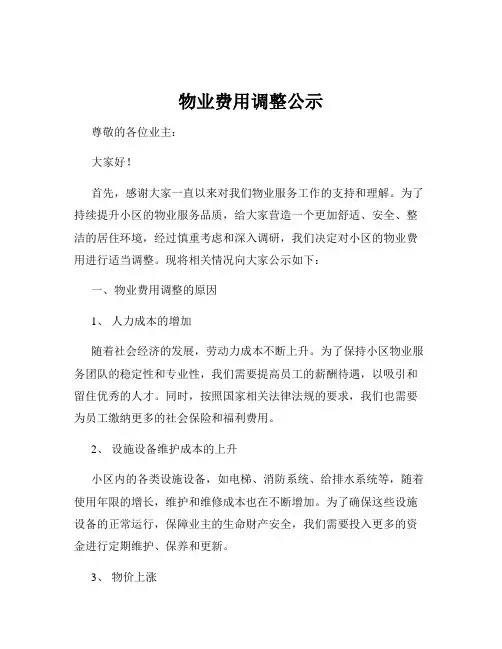 物业费用调整公示

尊敬的各位业主：

大家好！

首先，感谢大家一直以来对我们物业服务工作的支持和理解。为了持续提升小区的物业服务品质，给大家营造一个更加舒适、安全、整洁的居住环境，经过慎重考虑和深入调研，我们决定对小区的物业费用进行适当调整。现将相关情况向大家公示如下：

一、物业费用调整的原因

1、 人力成本的增加

随着社会经济的发展，劳动力成本不断上升。为了保持小区物业服务团队的稳定性和专业性，我们需要提高员工的薪酬待遇，以吸引和留住优秀的人才。同时，按照国家相关法律法规的要求，我们也需要为员工缴纳更多的社会保险和福利费用。

2、 设施设备维护成本的上升

小区内的各类设施设备，如电梯、消防系统、给排水系统等，随着使用年限的增长，维护和维修成本也在不断增加。为了确保这些设施设备的正常运行，保障业主的生命财产安全，我们需要投入更多的资金进行定期维护、保养和更新。

3、 物价上涨